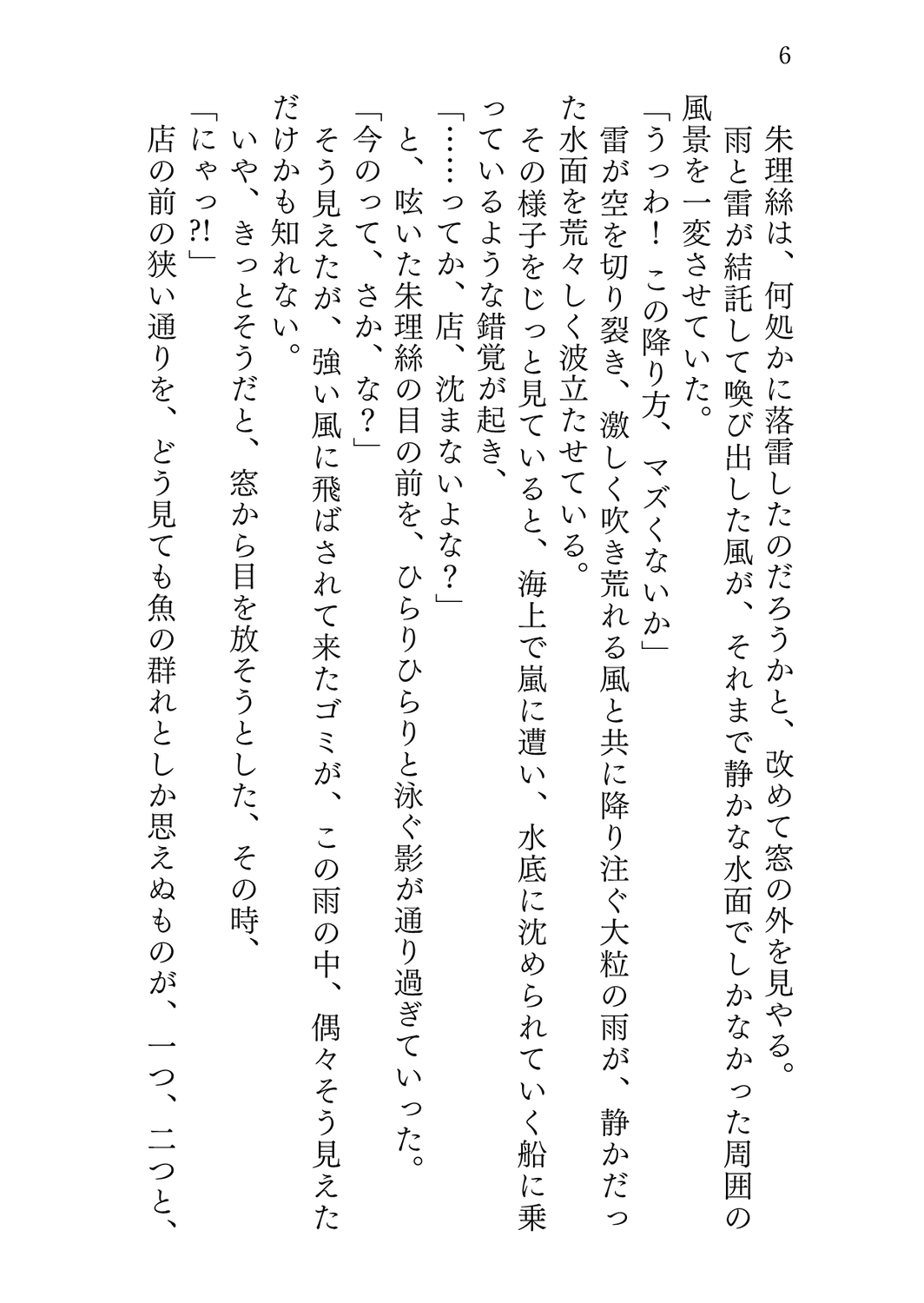 6

朱理絲は、何処かに落雷したのだろうかと、改めて窓の外を見やる。

雨と雷が結託して喚び出した風が、それまで静かな水面でしかなかった周囲の風景を一変させていた。

「うっわ！　この降り方、マズくないか」

雷が空を切り裂き、激しく吹き荒れる風と共に降り注ぐ大粒の雨が、静かだった水面を荒々しく波立たせている。

その様子をじっと見ていると、海上で嵐に遭い、水底に沈められていく船に乗っているような錯覚が起き、

「……ってか、店、沈まないよな？」

と、呟いた朱理絲の目の前を、ひらりひらりと泳ぐ影が通り過ぎていった。

「今のって、さか、な？」

そう見えたが、強い風に飛ばされて来たゴミが、この雨の中、偶々そう見えただけかも知れない。

いや、きっとそうだと、窓から目を放そうとした、その時、

「にゃっ?!」

店の前の狭い通りを、どう見ても魚の群れとしか思えぬものが、一つ、二つと、